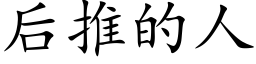 后推的人